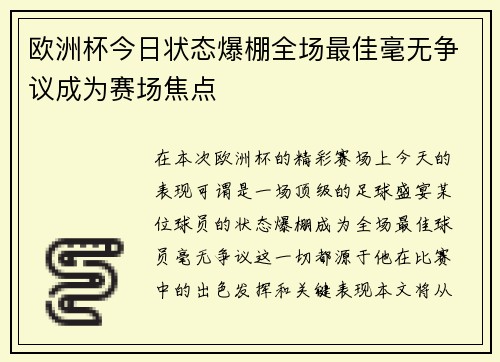 欧洲杯今日状态爆棚全场最佳毫无争议成为赛场焦点

在本次欧洲杯的精彩赛场上今天的表现可谓是一场顶级的足球盛宴某位球员的状态爆棚成为全场最佳球员毫无争议这一切都源于他在比赛中的出色发挥和关键表现本文将从